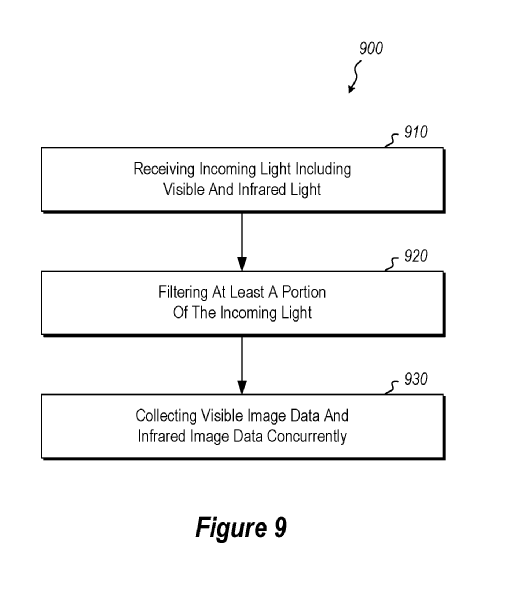 900

910

Receiving Incoming Light Including Visible And Infrared Light

920

Filtering At Least A Portion Of The Incoming Light

930

Collecting Visible Image Data And Infrared Image Data Concurrently

Figure 9